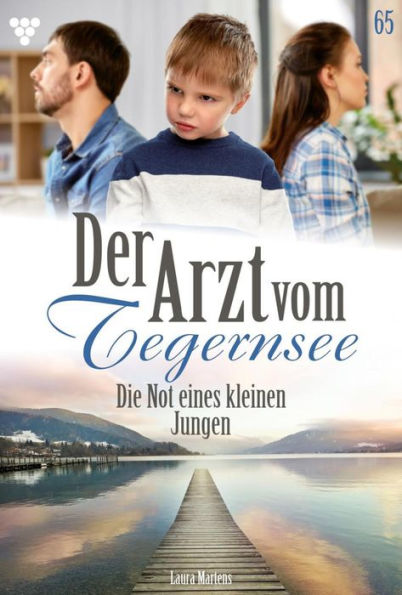 65

Der Arzt vom Tegernsee

Die Not eines kleinen Jungen

Laura Martens